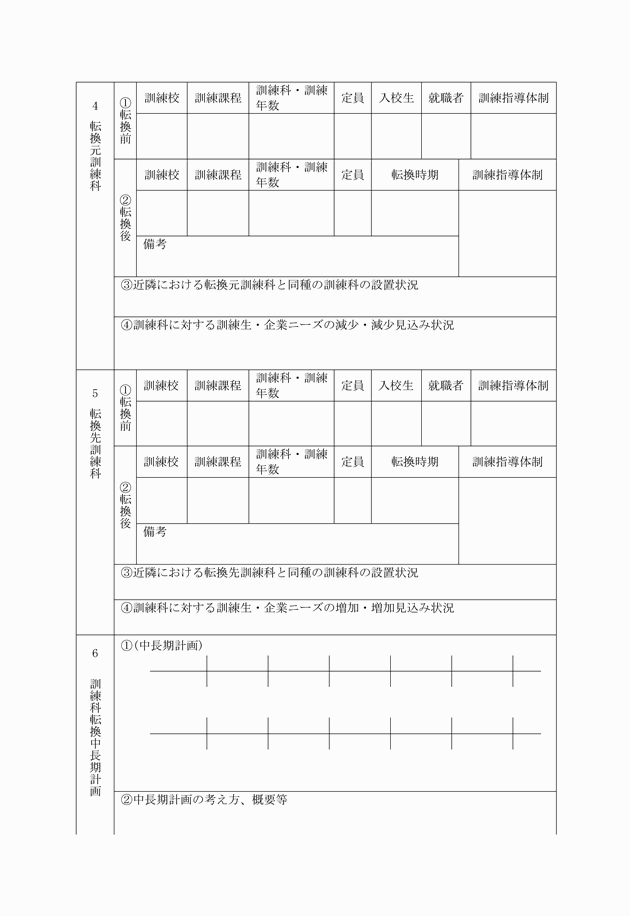 4 転換元訓練科

①転換前

| 訓練校 | 訓練課程 | 訓練科・訓練年数 | 定員 | 入校生 | 就職者 | 訓練指導体制 |
|---|---|---|---|---|---|---|
| | | | | | | |

②転換後

| 訓練校 | 訓練課程 | 訓練科・訓練年数 | 定員 | 転換時期 | 訓練指導体制 |
|---|---|---|---|---|---|
| | | | | | |

備考

③近隣における転換元訓練科と同種の訓練科の設置状況

④訓練科に対する訓練生・企業ニーズの減少・減少見込み状況

5 転換先訓練科

①転換前

| 訓練校 | 訓練課程 | 訓練科・訓練年数 | 定員 | 入校生 | 就職者 | 訓練指導体制 |
|---|---|---|---|---|---|---|
| | | | | | | |

②転換後

| 訓練校 | 訓練課程 | 訓練科・訓練年数 | 定員 | 転換時期 | 訓練指導体制 |
|---|---|---|---|---|---|
| | | | | | |

備考

③近隣における転換先訓練科と同種の訓練科の設置状況

④訓練科に対する訓練生・企業ニーズの増加・増加見込み状況

6 訓練科転換中長期計画

①(中長期計画)

②中長期計画の考え方、概要等